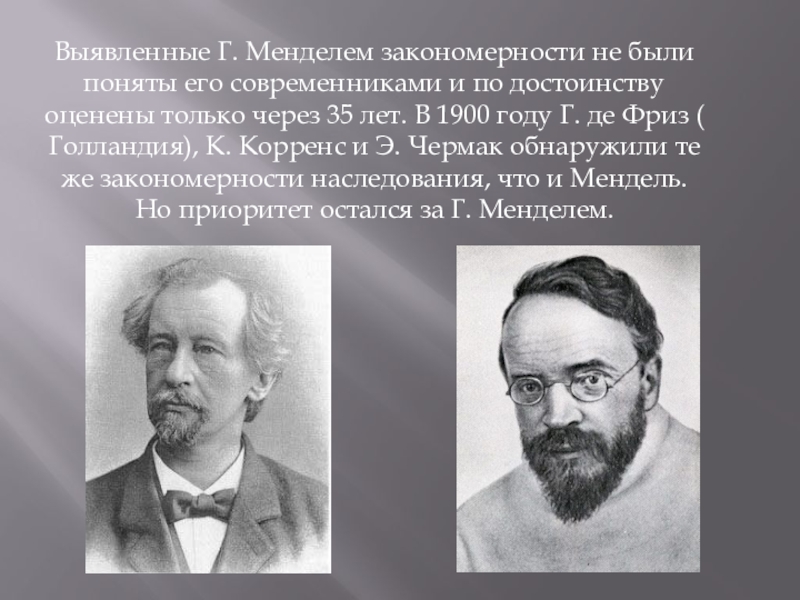 Выявленные Г. Менделем закономерности не были поняты его современниками и по достоинству оценены только через 35 лет. В 1900 году Г. де Фриз ( Голландия), К. Корренс и Э. Чермак обнаружили те же закономерности наследования, что и Мендель. Но приоритет остался за Г. Менделем.